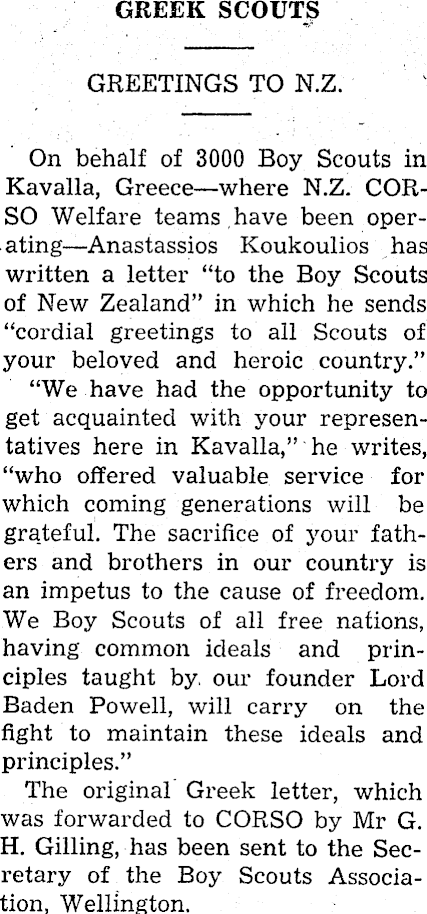 GREEK SCOUTS

GREETINGS TO N.Z.

On behalf of 3000 Boy Scouts in Kavalla, Greece—where N.Z. CORSO Welfare teams have been operating—Anastassios Koukoulios has written a letter "to the Boy Scouts of New Zealand" in which he sends "cordial greetings to all Scouts of your beloved and heroic country."

"We have had the opportunity to get acquainted with your representatives here in Kavalla," he writes, "who offered valuable service for which coming generations will be grateful. The sacrifice of your fathers and brothers in our country is an impetus to the cause of freedom. We Boy Scouts of all free nations, having common ideals and principles taught by our founder Lord Baden Powell, will carry on the fight to maintain these ideals and principles."

The original Greek letter, which was forwarded to CORSO by Mr G. H. Gilling, has been sent to the Secretary of the Boy Scouts Association, Wellington.